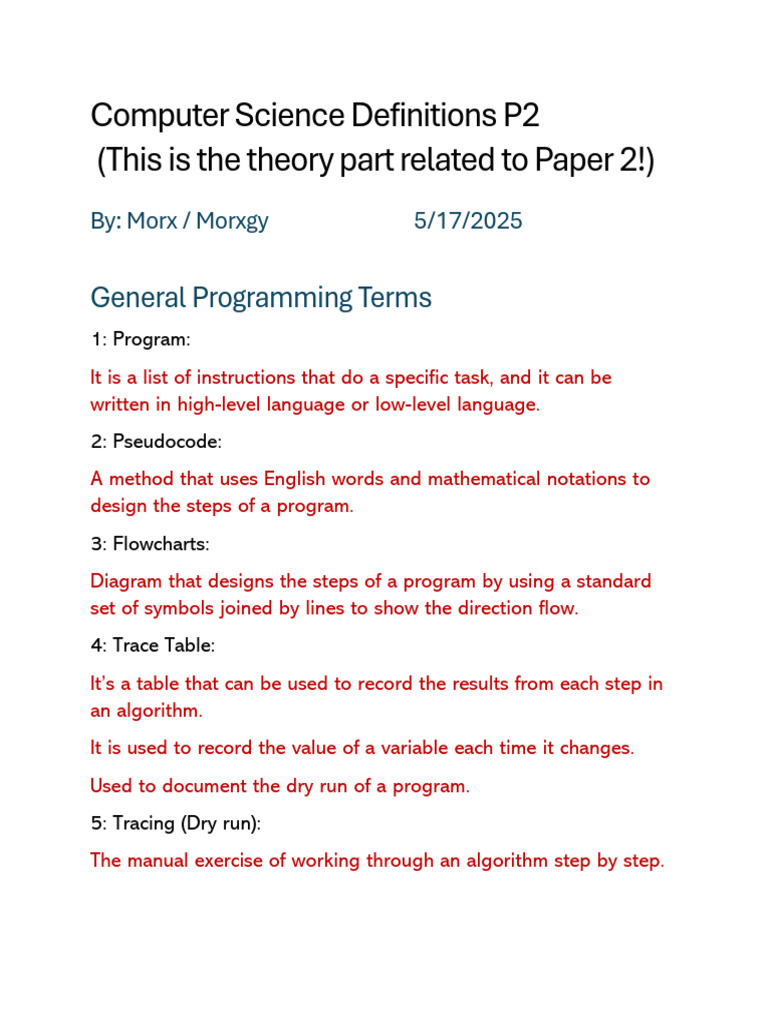 Computer Science Definitions P2
(This is the theory part related to Paper 2!)

By: Morx / Morxgy 5/17/2025

General Programming Terms

1: Program:

It is a list of instructions that do a specific task, and it can be written in high-level language or low-level language.

2: Pseudocode:

A method that uses English words and mathematical notations to design the steps of a program.

3: Flowcharts:

Diagram that designs the steps of a program by using a standard set of symbols joined by lines to show the direction flow.

4: Trace Table:

It's a table that can be used to record the results from each step in an algorithm.

It is used to record the value of a variable each time it changes.

Used to document the dry run of a program.

5: Tracing (Dry run):

The manual exercise of working through an algorithm step by step.